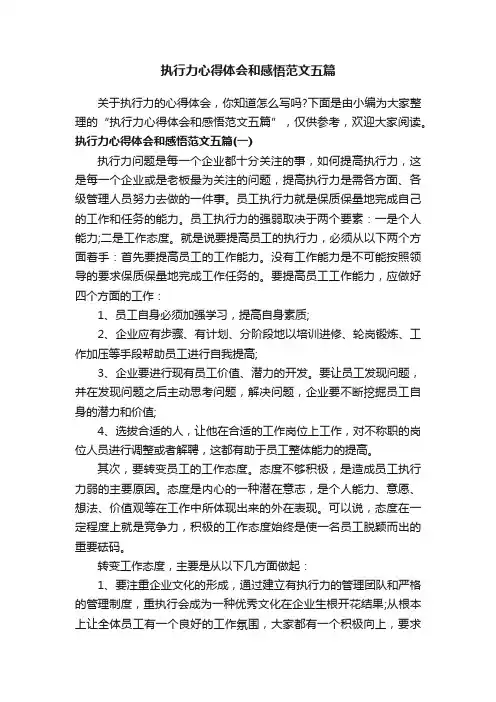 执行力心得体会和感悟范文五篇

关于执行力的心得体会，你知道怎么写吗?下面是由小编为大家整理的“执行力心得体会和感悟范文五篇”，仅供参考，欢迎大家阅读。

执行力心得体会和感悟范文五篇(一)

执行力问题是每一个企业都十分关注的事，如何提高执行力，这是每一个企业或是老板最为关注的问题，提高执行力是需各方面、各级管理人员努力去做的一件事。员工执行力就是保质保量地完成自己的工作和任务的能力。员工执行力的强弱取决于两个要素：一是个人能力;二是工作态度。就是说要提高员工的执行力，必须从以下两个方面着手：首先要提高员工的工作能力。没有工作能力是不可能按照领导的要求保质保量地完成工作任务的。要提高员工工作能力，应做好四个方面的工作：

1、员工自身必须加强学习，提高自身素质;

2、企业应有步骤、有计划、分阶段地以培训进修、轮岗锻炼、工作加压等手段帮助员工进行自我提高;

3、企业要进行现有员工价值、潜力的开发。要让员工发现问题，并在发现问题之后主动思考问题，解决问题，企业要不断挖掘员工自身的潜力和价值;

4、选拔合适的人，让他在合适的工作岗位上工作，对不称职的岗位人员进行调整或者解聘，这都有助于员工整体能力的提高。

其次，要转变员工的工作态度。态度不够积极，是造成员工执行力弱的主要原因。态度是内心的一种潜在意志，是个人能力、意愿、想法、价值观等在工作中所体现出来的外在表现。可以说，态度在一定程度上就是竞争力，积极的工作态度始终是使一名员工脱颖而出的重要砝码。

转变工作态度，主要是从以下几方面做起：

1、要注重企业文化的形成，通过建立有执行力的管理团队和严格的管理制度，重执行会成为一种优秀文化在企业生根开花结果;从根本上让全体员工有一个良好的工作氛围，大家都有一个积极向上，要求